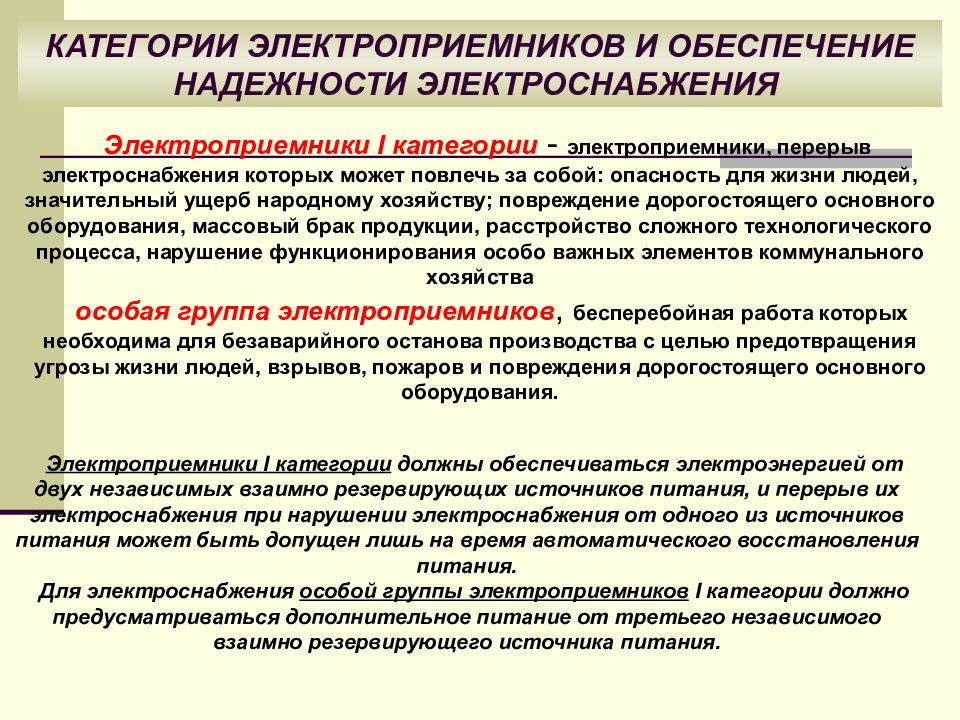 КАТЕГОРИИ ЭЛЕКТРОПРИЕМНИКОВ И ОБЕСПЕЧЕНИЕ НАДЕЖНОСТИ ЭЛЕКТРОСНАБЖЕНИЯ

Электроприемники I категории - электроприемники, перерыв электроснабжения которых может повлечь за собой: опасность для жизни людей, значительный ущерб народному хозяйству; повреждение дорогостоящего основного оборудования, массовый брак продукции, расстройство сложного технологического процесса, нарушение функционирования особо важных элементов коммунального хозяйства

особая группа электроприемников, бесперебойная работа которых необходима для безаварийного останова производства с целью предотвращения угрозы жизни людей, взрывов, пожаров и повреждения дорогостоящего основного оборудования.

Электроприемники I категории должны обеспечиваться электроэнергией от двух независимых взаимно резервирующих источников питания, и перерыв их электроснабжения при нарушении электроснабжения от одного из источников питания может быть допущен лишь на время автоматического восстановления питания.
Для электроснабжения особой группы электроприемников I категории должно предусматриваться дополнительное питание от третьего независимого взаимно резервирующего источника питания.